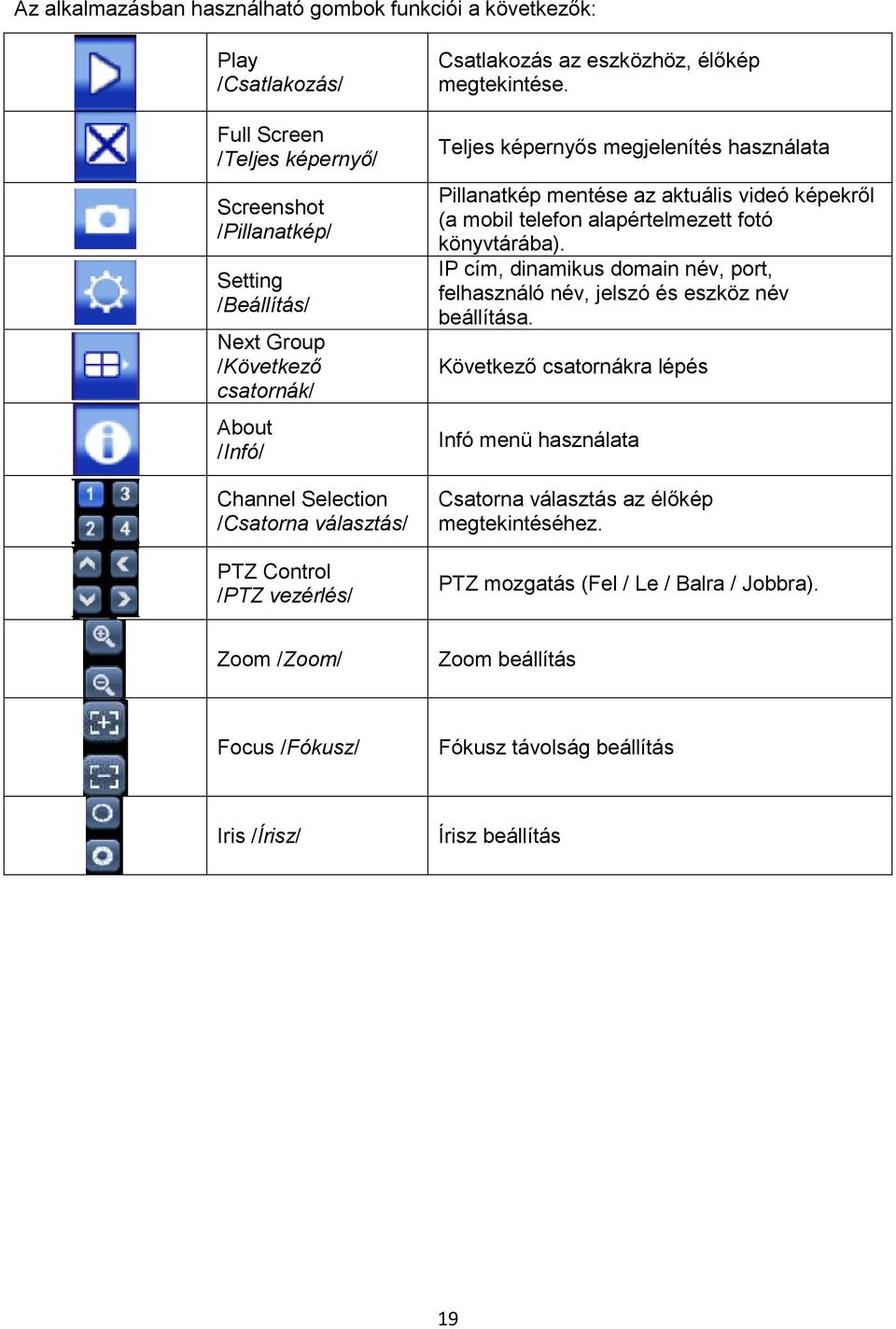 Az alkalmazásban használható gombok funkciói a következők:

| | | |
|---|---|---|
| | Play /Csatlakozás/ | Csatlakozás az eszközhöz, élőkép megtekintése. |
| | Full Screen /Teljes képernyő/ | Teljes képernyős megjelenítés használata |
| | Screenshot /Pillanatkép/ | Pillanatkép mentése az aktuális videó képekről (a mobil telefon alapértelmezett fotó könyvtárába). |
| | Setting /Beállítás/ | IP cím, dinamikus domain név, port, felhasználó név, jelszó és eszköz név beállítása. |
| | Next Group /Következő csatornák/ | Következő csatornákra lépés |
| | About /Infó/ | Infó menü használata |
| 1 3 2 4 | Channel Selection /Csatorna választás/ | Csatorna választás az élőkép megtekintéséhez. |
| | PTZ Control /PTZ vezérlés/ | PTZ mozgatás (Fel / Le / Balra / Jobbra). |
| | Zoom /Zoom/ | Zoom beállítás |
| | Focus /Fókusz/ | Fókusz távolság beállítás |
| | Iris /Írisz/ | Írisz beállítás |

19